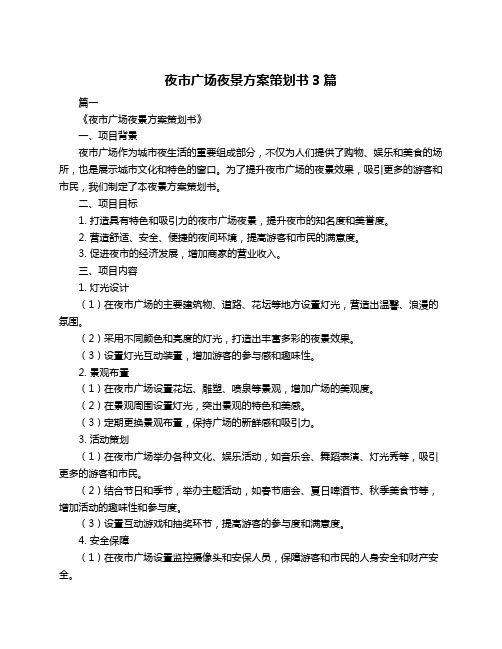 夜市广场夜景方案策划书 3 篇

篇一

《夜市广场夜景方案策划书》

一、项目背景

夜市广场作为城市夜生活的重要组成部分，不仅为人们提供了购物、娱乐和美食的场所，也是展示城市文化和特色的窗口。为了提升夜市广场的夜景效果，吸引更多的游客和市民，我们制定了本夜景方案策划书。

二、项目目标

1. 打造具有特色和吸引力的夜市广场夜景，提升夜市的知名度和美誉度。

2. 营造舒适、安全、便捷的夜间环境，提高游客和市民的满意度。

3. 促进夜市的经济发展，增加商家的营业收入。

三、项目内容

1. 灯光设计

（1）在夜市广场的主要建筑物、道路、花坛等地方设置灯光，营造出温馨、浪漫的氛围。

（2）采用不同颜色和亮度的灯光，打造出丰富多彩的夜景效果。

（3）设置灯光互动装置，增加游客的参与感和趣味性。

2. 景观布置

（1）在夜市广场设置花坛、雕塑、喷泉等景观，增加广场的美观度。

（2）在景观周围设置灯光，突出景观的特色和美感。

（3）定期更换景观布置，保持广场的新鲜感和吸引力。

3. 活动策划

（1）在夜市广场举办各种文化、娱乐活动，如音乐会、舞蹈表演、灯光秀等，吸引更多的游客和市民。

（2）结合节日和季节，举办主题活动，如春节庙会、夏日啤酒节、秋季美食节等，增加活动的趣味性和参与度。

（3）设置互动游戏和抽奖环节，提高游客的参与度和满意度。

4. 安全保障

（1）在夜市广场设置监控摄像头和安保人员，保障游客和市民的人身安全和财产安全。